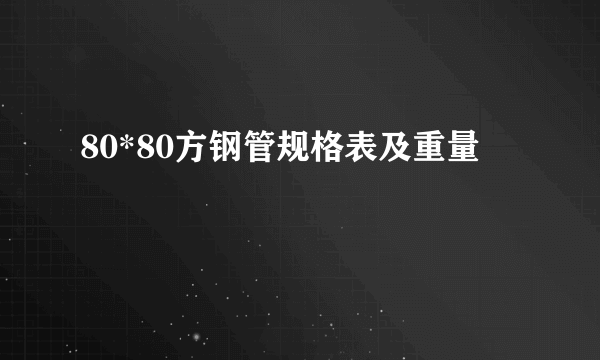 80*80方钢管规格表及重量